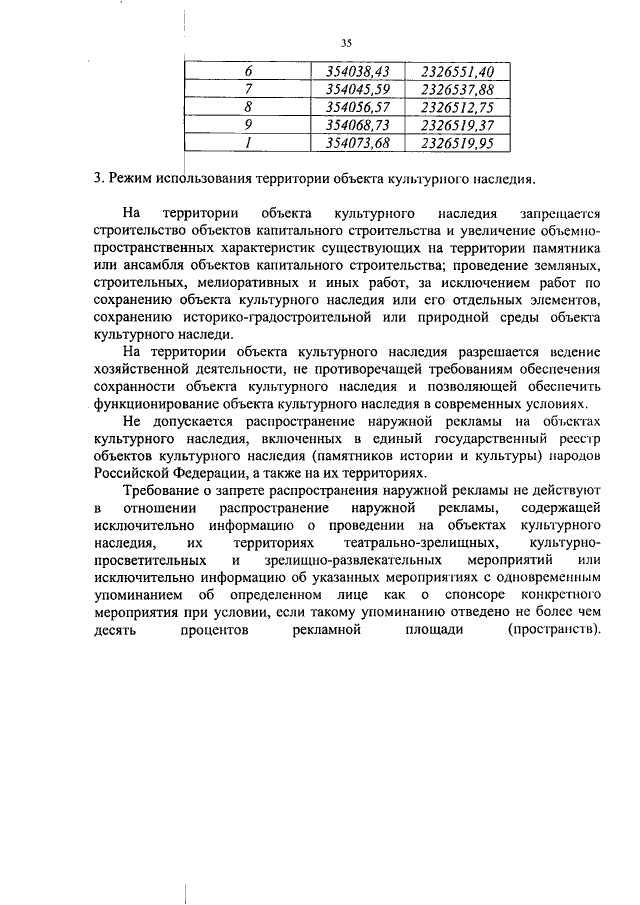 35

| 6 | 354038,43 | 2326551,40 |
|---|---|---|
| 7 | 354045,59 | 2326537,88 |
| 8 | 354056,57 | 2326512,75 |
| 9 | 354068,73 | 2326519,37 |
| 1 | 354073,68 | 2326519,95 |

3. Режим использования территории объекта культурного наследия.

На территории объекта культурного наследия запрещается строительство объектов капитального строительства и увеличение объемно-пространственных характеристик существующих на территории памятника или ансамбля объектов капитального строительства; проведение земляных, строительных, мелиоративных и иных работ, за исключением работ по сохранению объекта культурного наследия или его отдельных элементов, сохранению историко-градостроительной или природной среды объекта культурного наследи.

На территории объекта культурного наследия разрешается ведение хозяйственной деятельности, не противоречащей требованиям обеспечения сохранности объекта культурного наследия и позволяющей обеспечить функционирование объекта культурного наследия в современных условиях.

Не допускается распространение наружной рекламы на объектах культурного наследия, включенных в единый государственный реестр объектов культурного наследия (памятников истории и культуры) народов Российской Федерации, а также на их территориях.

Требование о запрете распространения наружной рекламы не действуют в отношении распространение наружной рекламы, содержащей исключительно информацию о проведении на объектах культурного наследия, их территориях театрально-зрелищных, культурно-просветительных и зрелищно-развлекательных мероприятий или исключительно информацию об указанных мероприятиях с одновременным упоминанием об определенном лице как о спонсоре конкретного мероприятия при условии, если такому упоминанию отведено не более чем десять процентов рекламной площади (пространств).